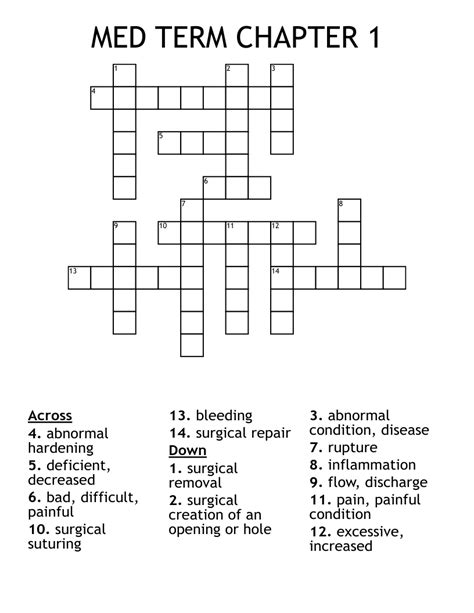 MED TERM CHAPTER 1

1 2 3 4 5 6 7 8 9 10 11 12 13 14

Across
4. abnormal hardening
5. deficient, decreased
6. bad, difficult, painful
10. surgical suturing
13. bleeding
14. surgical repair

Down
1. surgical removal
2. surgical creation of an opening or hole
3. abnormal condition, disease
7. rupture
8. inflammation
9. flow, discharge
11. pain, painful condition
12. excessive, increased